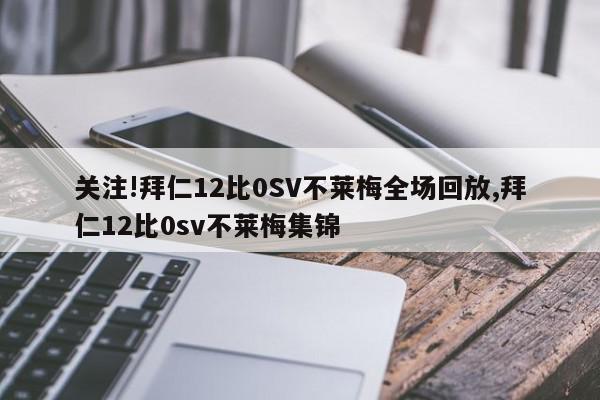 关注!拜仁12比0SV不莱梅全场回放,拜仁12比0sv不莱梅集锦